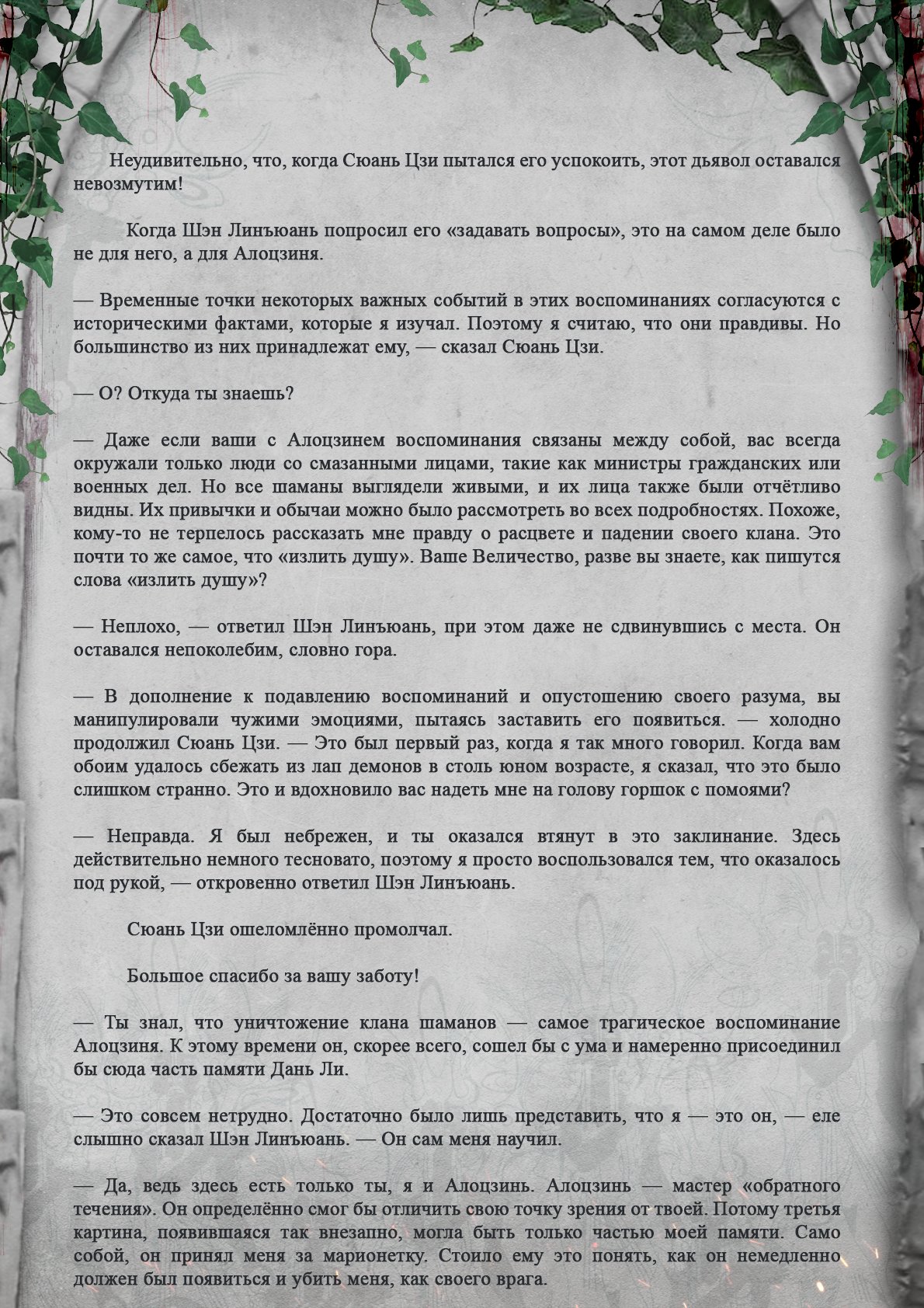 Неудивительно, что, когда Сюань Цзи пытался его успокоить, этот дьявол оставался невозмутим!

Когда Шэн Линъюань попросил его «задавать вопросы», это на самом деле было не для него, а для Алоцзиня.

— Временные точки некоторых важных событий в этих воспоминаниях согласуются с историческими фактами, которые я изучал. Поэтому я считаю, что они правдивы. Но большинство из них принадлежат ему, — сказал Сюань Цзи.

— О? Откуда ты знаешь?

— Даже если ваши с Алоцзинем воспоминания связаны между собой, вас всегда окружали только люди со смазанными лицами, такие как министры гражданских или военных дел. Но все шаманы выглядели живыми, и их лица также были отчётливо видны. Их привычки и обычаи можно было рассмотреть во всех подробностях. Похоже, кому-то не терпелось рассказать мне правду о расцвете и падении своего клана. Это почти то же самое, что «излить душу». Ваше Величество, разве вы знаете, как пишутся слова «излить душу»?

— Неплохо, — ответил Шэн Линъюань, при этом даже не сдвинувшись с места. Он оставался непоколебим, словно гора.

— В дополнение к подавлению воспоминаний и опустошению своего разума, вы манипулировали чужими эмоциями, пытаясь заставить его появиться. — холодно продолжил Сюань Цзи. — Это был первый раз, когда я так много говорил. Когда вам обоим удалось сбежать из лап демонов в столь юном возрасте, я сказал, что это было слишком странно. Это и вдохновило вас надеть мне на голову горшок с помоями?

— Неправда. Я был небрежен, и ты оказался втянут в это заклинание. Здесь действительно немного тесновато, поэтому я просто воспользовался тем, что оказалось под рукой, — откровенно ответил Шэн Линъюань.

Сюань Цзи ошеломлённо промолчал.

Большое спасибо за вашу заботу!

— Ты знал, что уничтожение клана шаманов — самое трагическое воспоминание Алоцзиня. К этому времени он, скорее всего, сошел бы с ума и намеренно присоединил бы сюда часть памяти Дань Ли.

— Это совсем нетрудно. Достаточно было лишь представить, что я — это он, — еле слышно сказал Шэн Линъюань. — Он сам меня научил.

— Да, ведь здесь есть только ты, я и Алоцзинь. Алоцзинь — мастер «обратного течения». Он определённо смог бы отличить свою точку зрения от твоей. Потому третья картина, появившаяся так внезапно, могла быть только частью моей памяти. Само собой, он принял меня за марионетку. Стоило ему это понять, как он немедленно должен был появиться и убить меня, как своего врага.